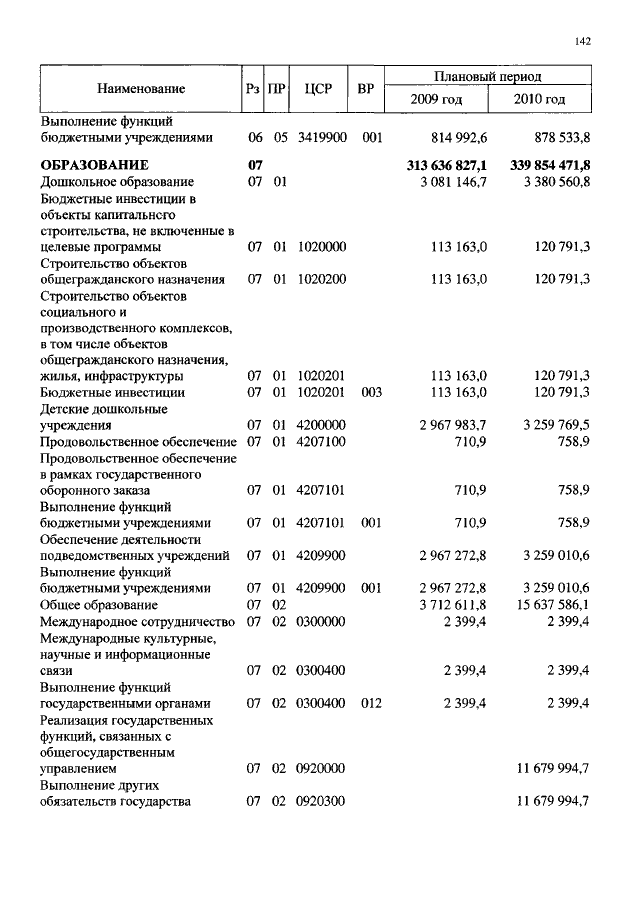 142

| Наименование | Рз | ПР | ЦСР | ВР | Плановый период 2009 год | Плановый период 2010 год |
|---|---|---|---|---|---|---|
| Выполнение функций бюджетными учреждениями | 06 | 05 | 3419900 | 001 | 814 992,6 | 878 533,8 |
| **ОБРАЗОВАНИЕ** | **07** | | | | **313 636 827,1** | **339 854 471,8** |
| Дошкольное образование | 07 | 01 | | | 3 081 146,7 | 3 380 560,8 |
| Бюджетные инвестиции в объекты капитальнсго строительства, не включенные в целевые программы | 07 | 01 | 1020000 | | 113 163,0 | 120 791,3 |
| Строительство объектов общегражданского назначения | 07 | 01 | 1020200 | | 113 163,0 | 120 791,3 |
| Строительство объектов социального и производственного комплексов, в том числе объектов общегражданского назначения, жилья, инфраструктуры | 07 | 01 | 1020201 | | 113 163,0 | 120 791,3 |
| Бюджетные инвестиции | 07 | 01 | 1020201 | 003 | 113 163,0 | 120 791,3 |
| Детские дошкольные учреждения | 07 | 01 | 4200000 | | 2 967 983,7 | 3 259 769,5 |
| Продовольственное обеспечение | 07 | 01 | 4207100 | | 710,9 | 758,9 |
| Продовольственное обеспечение в рамках государственного оборонного заказа | 07 | 01 | 4207101 | | 710,9 | 758,9 |
| Выполнение функций бюджетными учреждениями | 07 | 01 | 4207101 | 001 | 710,9 | 758,9 |
| Обеспечение деятельности подведомственных учреждений | 07 | 01 | 4209900 | | 2 967 272,8 | 3 259 010,6 |
| Выполнение функций бюджетными учреждениями | 07 | 01 | 4209900 | 001 | 2 967 272,8 | 3 259 010,6 |
| Общее образование | 07 | 02 | | | 3 712 611,8 | 15 637 586,1 |
| Международное сотрудничество | 07 | 02 | 0300000 | | 2 399,4 | 2 399,4 |
| Международные культурные, научные и информационные связи | 07 | 02 | 0300400 | | 2 399,4 | 2 399,4 |
| Выполнение функций государственными органами | 07 | 02 | 0300400 | 012 | 2 399,4 | 2 399,4 |
| Реализация государственных функций, связанных с общегосударственным управлением | 07 | 02 | 0920000 | | | 11 679 994,7 |
| Выполнение других обязательств государства | 07 | 02 | 0920300 | | | 11 679 994,7 |